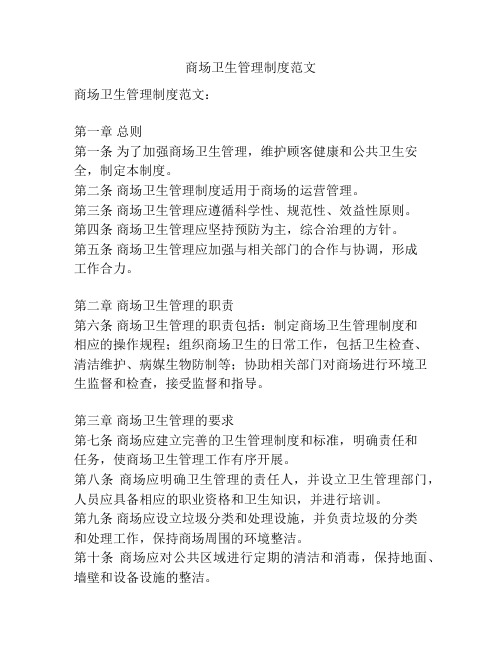 商场卫生管理制度范文

商场卫生管理制度范文：

第一章 总则
第一条 为了加强商场卫生管理，维护顾客健康和公共卫生安全，制定本制度。
第二条 商场卫生管理制度适用于商场的运营管理。
第三条 商场卫生管理应遵循科学性、规范性、效益性原则。
第四条 商场卫生管理应坚持预防为主，综合治理的方针。
第五条 商场卫生管理应加强与相关部门的合作与协调，形成工作合力。

第二章 商场卫生管理的职责
第六条 商场卫生管理的职责包括：制定商场卫生管理制度和相应的操作规程；组织商场卫生的日常工作，包括卫生检查、清洁维护、病媒生物防制等；协助相关部门对商场进行环境卫生监督和检查，接受监督和指导。

第三章 商场卫生管理的要求
第七条 商场应建立完善的卫生管理制度和标准，明确责任和任务，使商场卫生管理工作有序开展。
第八条 商场应明确卫生管理的责任人，并设立卫生管理部门，人员应具备相应的职业资格和卫生知识，并进行培训。
第九条 商场应设立垃圾分类和处理设施，并负责垃圾的分类和处理工作，保持商场周围的环境整洁。
第十条 商场应对公共区域进行定期的清洁和消毒，保持地面、墙壁和设备设施的整洁。